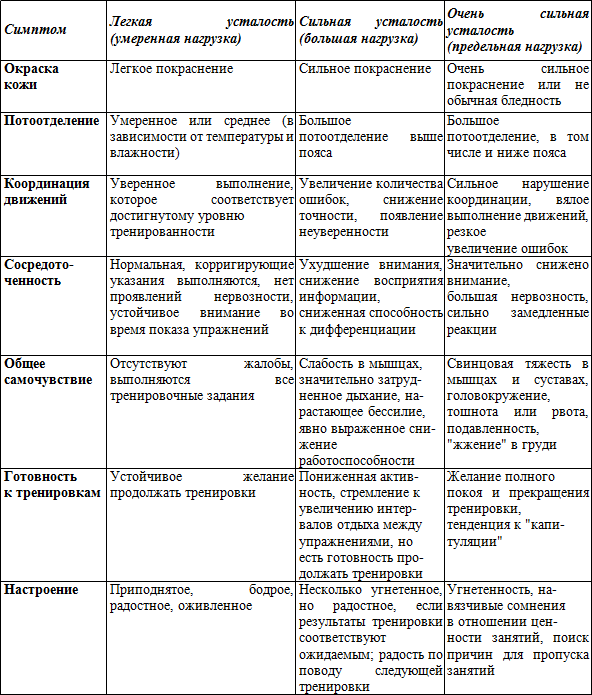 | Симптом | Легкая усталость (умеренная нагрузка) | Сильная усталость (большая нагрузка) | Очень сильная усталость (предельная нагрузка) |
|---|---|---|---|
| Окраска кожи | Легкое покраснение | Сильное покраснение | Очень сильное покраснение или не обычная бледность |
| Потоотделение | Умеренное или среднее (в зависимости от температуры и влажности) | Большое потоотделение выше пояса | Большое потоотделение, в том числе и ниже пояса |
| Координация движений | Уверенное выполнение, которое соответствует достигнутому уровню тренированности | Увеличение количества ошибок, снижение точности, появление неуверенности | Сильное нарушение координации, вялое выполнение движений, резкое увеличение ошибок |
| Сосредоточенность | Нормальная, корригирующие указания выполняются, нет проявлений нервозности, устойчивое внимание во время показа упражнений | Ухудшение внимания, снижение восприятия информации, сниженная способность к дифференциации | Значительно снижено внимание, большая нервозность, сильно замедленные реакции |
| Общее самочувствие | Отсутствуют жалобы, выполняются все тренировочные задания | Слабость в мышцах, значительно затрудненное дыхание, нарастающее бессилие, явно выраженное снижение работоспособности | Свинцовая тяжесть в мышцах и суставах, головокружение, тошнота или рвота, подавленность, "жжение" в груди |
| Готовность к тренировкам | Устойчивое желание продолжать тренировки | Пониженная активность, стремление к увеличению интервалов отдыха между упражнениями, но есть готовность продолжать тренировки | Желание полного покоя и прекращения тренировки, тенденция к "капитуляции" |
| Настроение | Приподнятое, бодрое, радостное, оживленное | Несколько угнетенное, но радостное, если результаты тренировки соответствуют ожидаемым; радость по поводу следующей тренировки | Угнетенность, навязчивые сомнения в отношении ценности занятий, поиск причин для пропуска занятий |